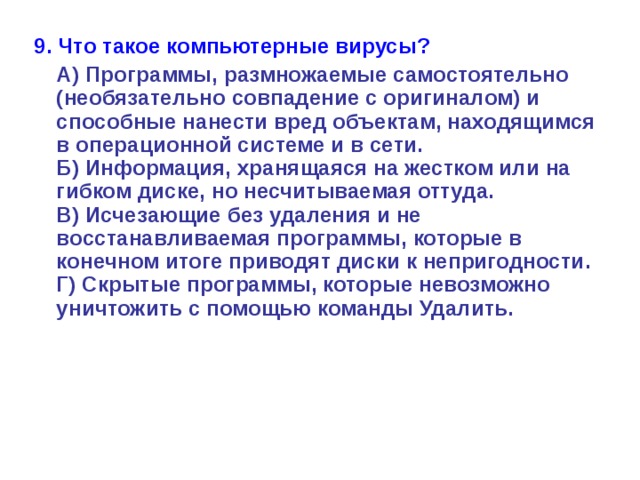 9. Что такое компьютерные вирусы?

А) Программы, размножаемые самостоятельно (необязательно совпадение с оригиналом) и способные нанести вред объектам, находящимся в операционной системе и в сети.
Б) Информация, хранящаяся на жестком или на гибком диске, но несчитываемая оттуда.
В) Исчезающие без удаления и не восстанавливаемая программы, которые в конечном итоге приводят диски к непригодности.
Г) Скрытые программы, которые невозможно уничтожить с помощью команды Удалить.